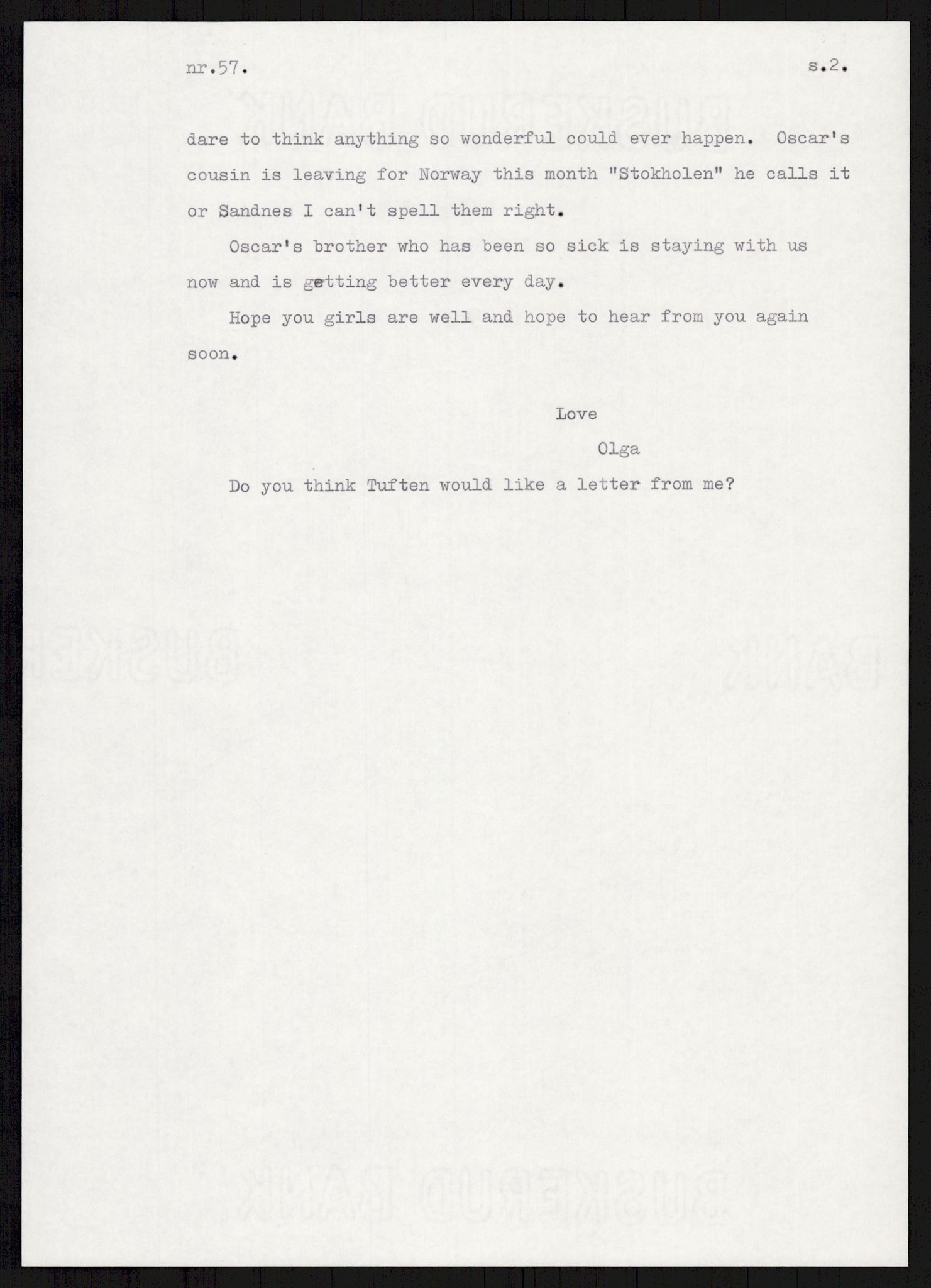 nr.57. s.2.

dare to think anything so wonderful could ever happen. Oscar's cousin is leaving for Norway this month "Stokholen" he calls it or Sandnes I can't spell them right.

Oscar's brother who has been so sick is staying with us now and is getting better every day.

Hope you girls are well and hope to hear from you again soon.

Love
Olga

Do you think Tuften would like a letter from me?